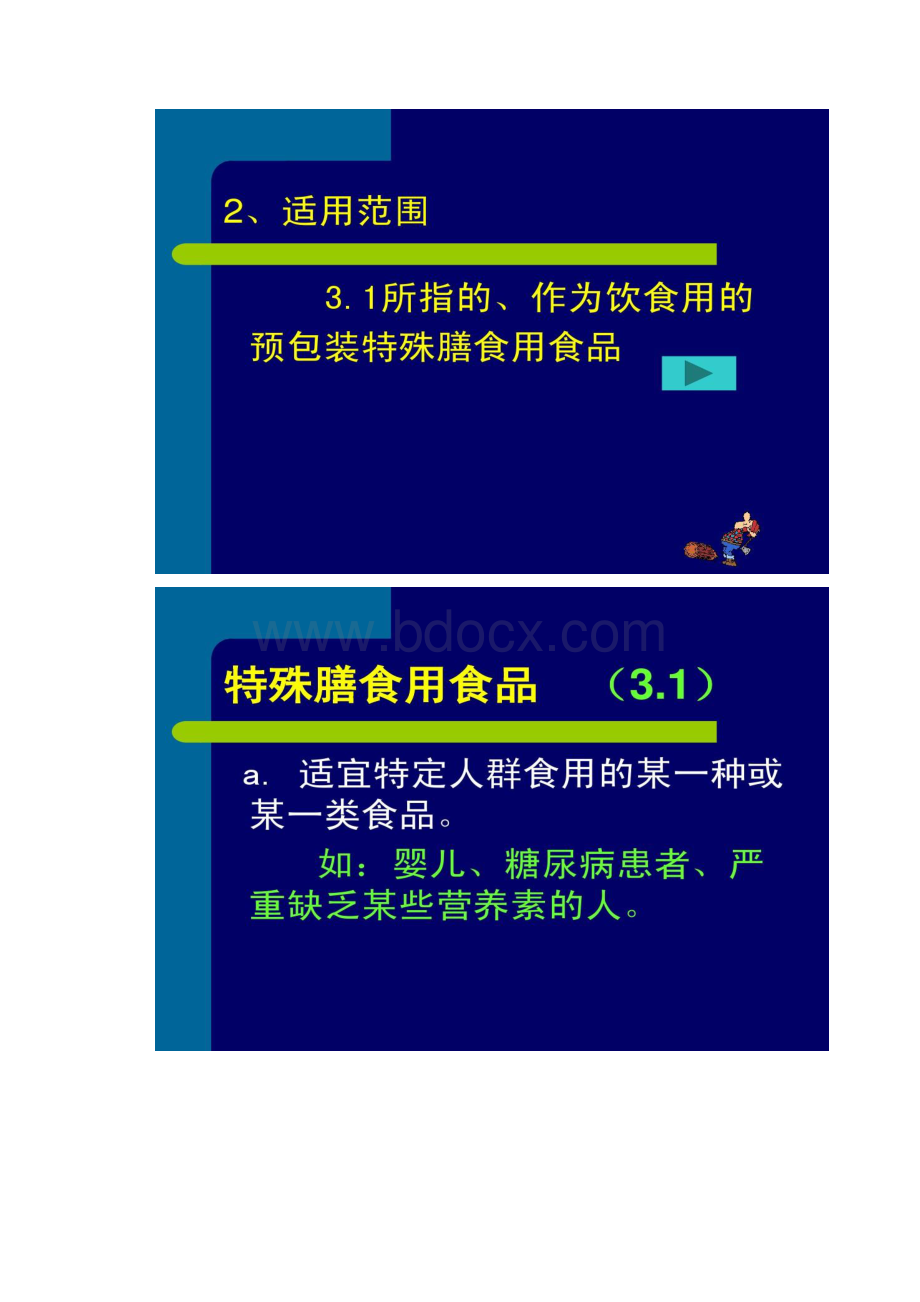 2、适用范围

3.1所指的、作为饮食用的预包装特殊膳食用食品

www.bdocx.com

特殊膳食用食品 （3.1）

a. 适宜特定人群食用的某一种或某一类食品。

如：婴儿、糖尿病患者、严重缺乏某些营养素的人。